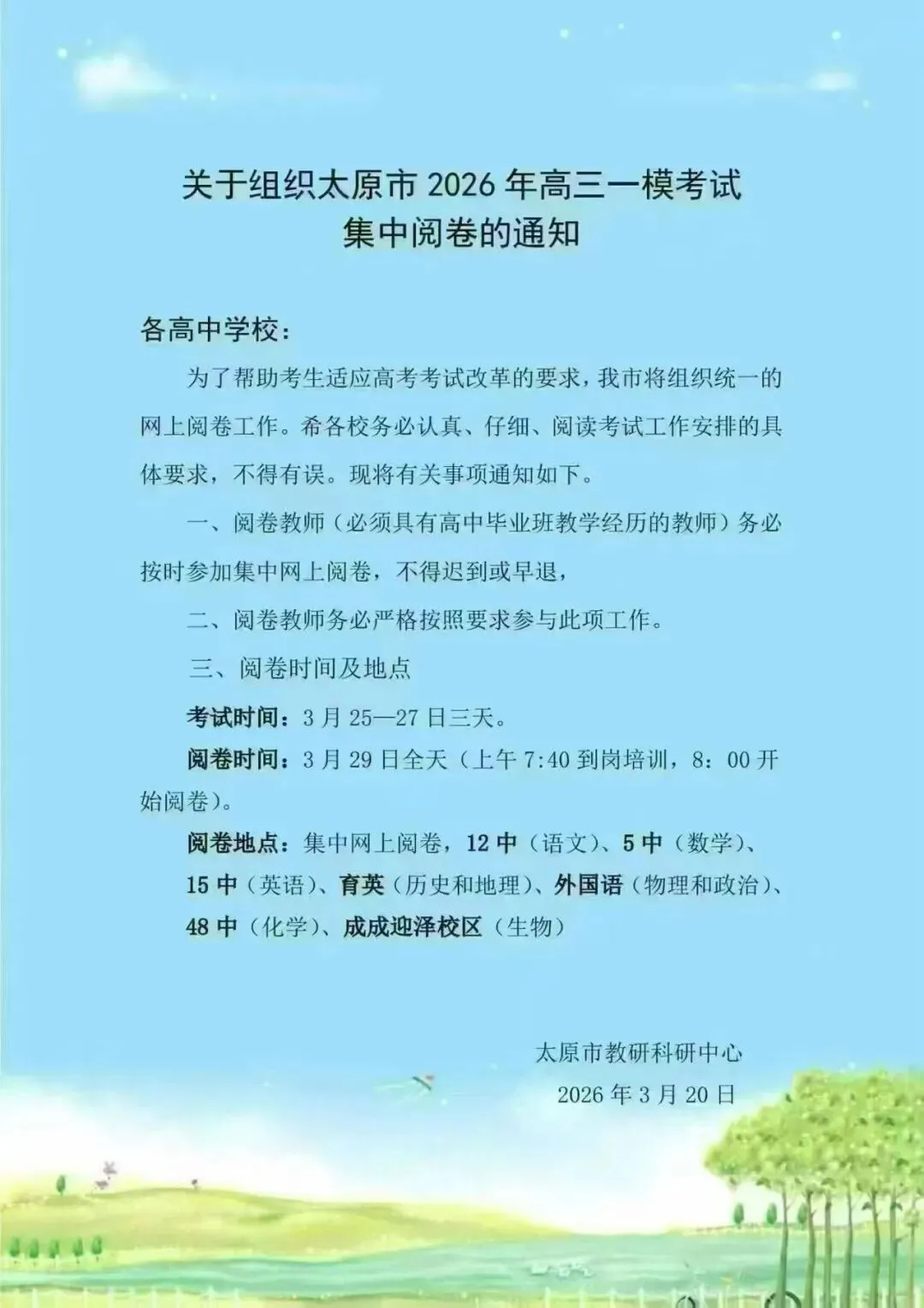 关于组织太原市 2026 年高三一模考试
集中阅卷的通知

各高中学校：

为了帮助考生适应高考考试改革的要求，我市将组织统一的网上阅卷工作。希各校务必认真、仔细、阅读考试工作安排的具体要求，不得有误。现将有关事项通知如下。

一、阅卷教师（必须具有高中毕业班教学经历的教师）务必按时参加集中网上阅卷，不得迟到或早退，

二、阅卷教师务必严格按照要求参与此项工作。

三、阅卷时间及地点

考试时间：3 月 25—27 日三天。

阅卷时间：3 月 29 日全天（上午 7:40 到岗培训，8：00 开始阅卷）。

阅卷地点：集中网上阅卷，12 中（语文）、5 中（数学）、15 中（英语）、育英（历史和地理）、外国语（物理和政治）、48 中（化学）、成成迎泽校区（生物）

太原市教研科研中心
2026 年 3 月 20 日